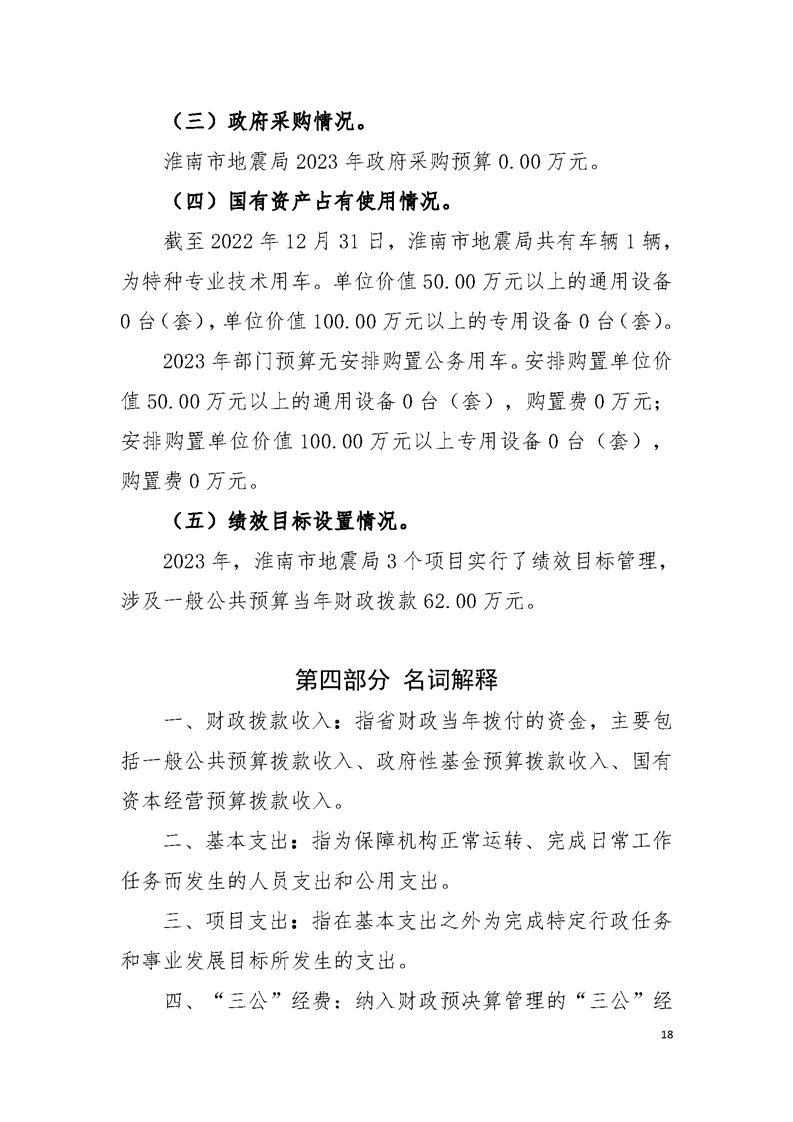 （三）政府采购情况。

淮南市地震局 2023 年政府采购预算 0.00 万元。

（四）国有资产占有使用情况。

截至 2022 年 12 月 31 日，淮南市地震局共有车辆 1 辆，为特种专业技术用车。单位价值 50.00 万元以上的通用设备 0 台（套），单位价值 100.00 万元以上的专用设备 0 台（套）。

2023 年部门预算无安排购置公务用车。安排购置单位价值 50.00 万元以上的通用设备 0 台（套），购置费 0 万元；安排购置单位价值 100.00 万元以上专用设备 0 台（套），购置费 0 万元。

（五）绩效目标设置情况。

2023 年，淮南市地震局 3 个项目实行了绩效目标管理，涉及一般公共预算当年财政拨款 62.00 万元。

第四部分 名词解释

一、财政拨款收入：指省财政当年拨付的资金，主要包括一般公共预算拨款收入、政府性基金预算拨款收入、国有资本经营预算拨款收入。

二、基本支出：指为保障机构正常运转、完成日常工作任务而发生的人员支出和公用支出。

三、项目支出：指在基本支出之外为完成特定行政任务和事业发展目标所发生的支出。

四、“三公”经费：纳入财政预决算管理的“三公”经

18